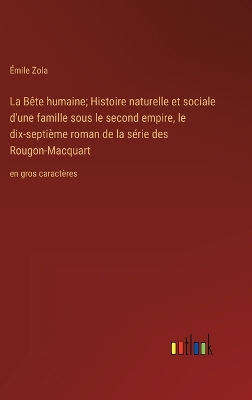 Émile Zola

La Bête humaine; Histoire naturelle et sociale d'une famille sous le second empire, le dix-septième roman de la série des Rougon-Macquart

en gros caractères

outlook